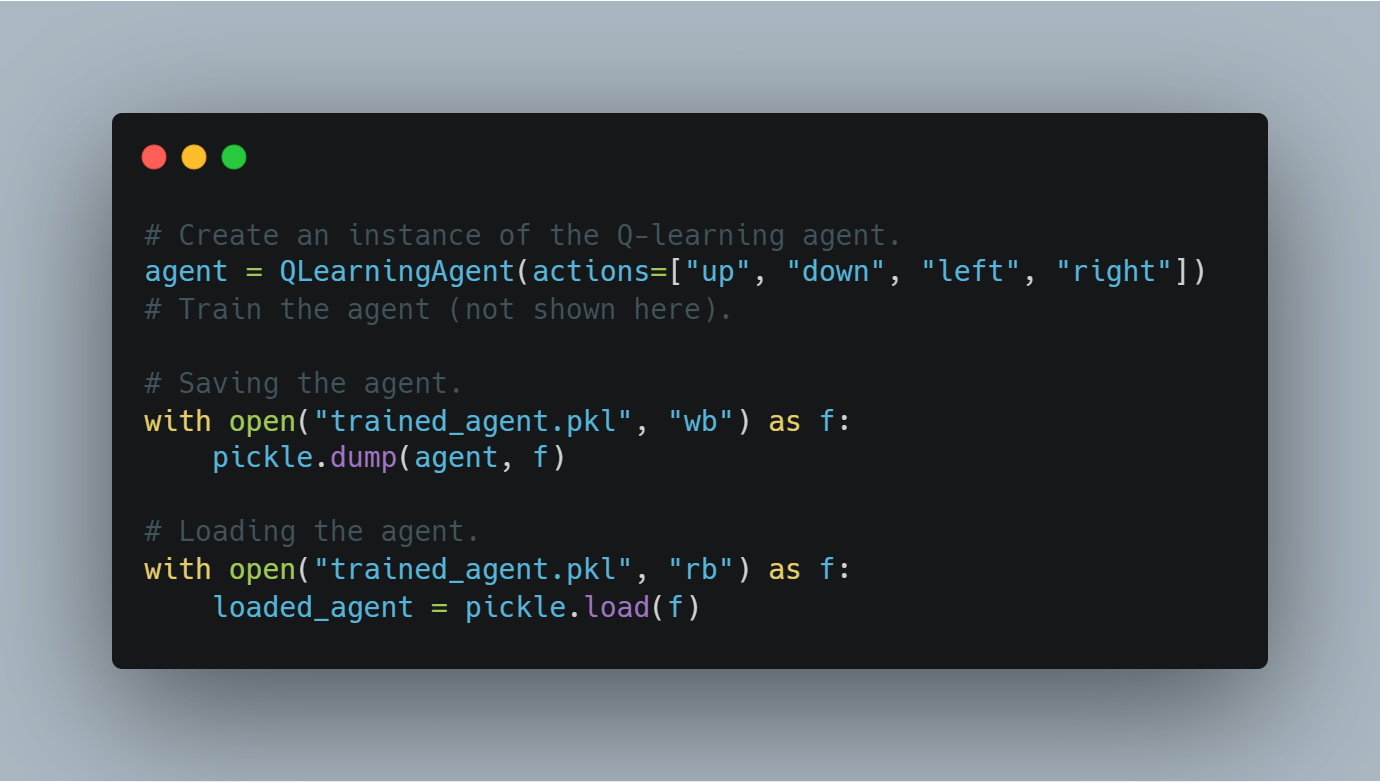 # Create an instance of the Q-learning agent.
agent = QLearningAgent(actions=["up", "down", "left", "right"])
# Train the agent (not shown here).

# Saving the agent.
with open("trained_agent.pkl", "wb") as f:
    pickle.dump(agent, f)

# Loading the agent.
with open("trained_agent.pkl", "rb") as f:
    loaded_agent = pickle.load(f)